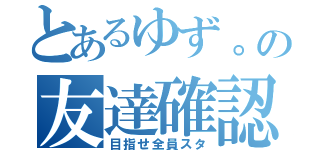 とあるゆず。の
友達確認
目指せ全員スタ